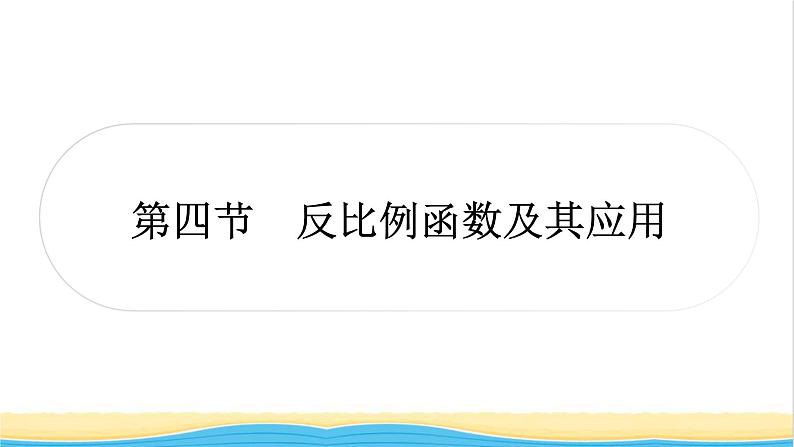 第四节　反比例函数及其应用